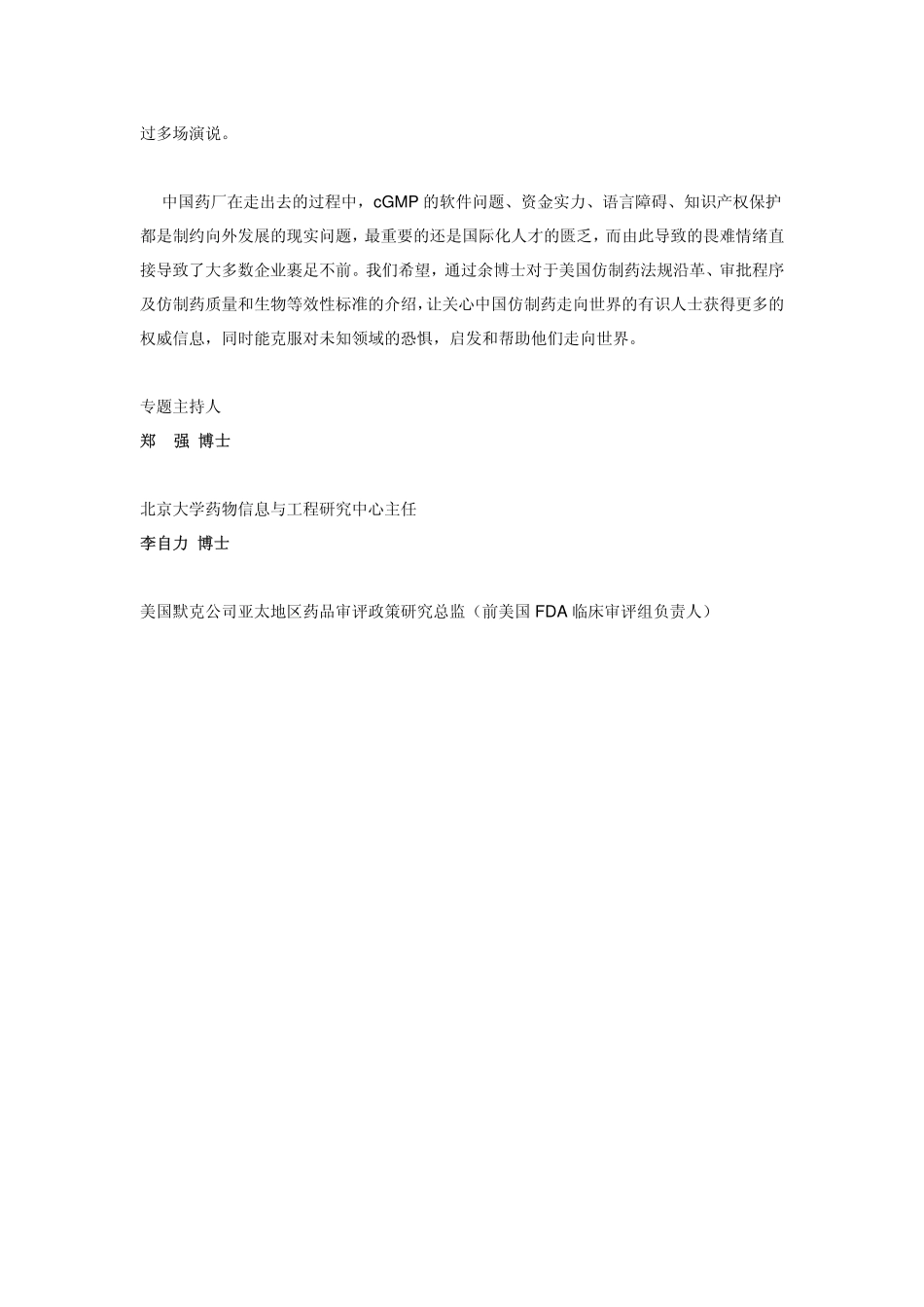 过多场演说。

中国药厂在走出去的过程中，cGMP 的软件问题、资金实力、语言障碍、知识产权保护都是制约向外发展的现实问题，最重要的还是国际化人才的匮乏，而由此导致的畏难情绪直接导致了大多数企业裹足不前。我们希望，通过余博士对于美国仿制药法规沿革、审批程序及仿制药质量和生物等效性标准的介绍，让关心中国仿制药走向世界的有识人士获得更多的权威信息，同时能克服对未知领域的恐惧，启发和帮助他们走向世界。

专题主持人
郑　强 博士

北京大学药物信息与工程研究中心主任
李自力 博士

美国默克公司亚太地区药品审评政策研究总监（前美国 FDA 临床审评组负责人）